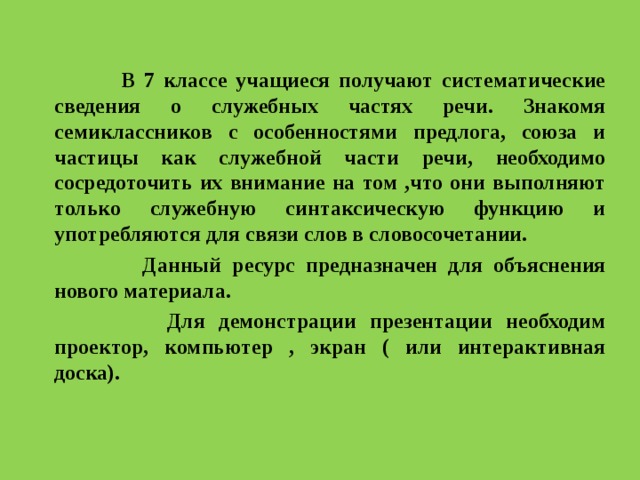 В 7 классе учащиеся получают систематические сведения о служебных частях речи. Знакомя семиклассников с особенностями предлога, союза и частицы как служебной части речи, необходимо сосредоточить их внимание на том ,что они выполняют только служебную синтаксическую функцию и употребляются для связи слов в словосочетании.

Данный ресурс предназначен для объяснения нового материала.

Для демонстрации презентации необходим проектор, компьютер , экран ( или интерактивная доска).